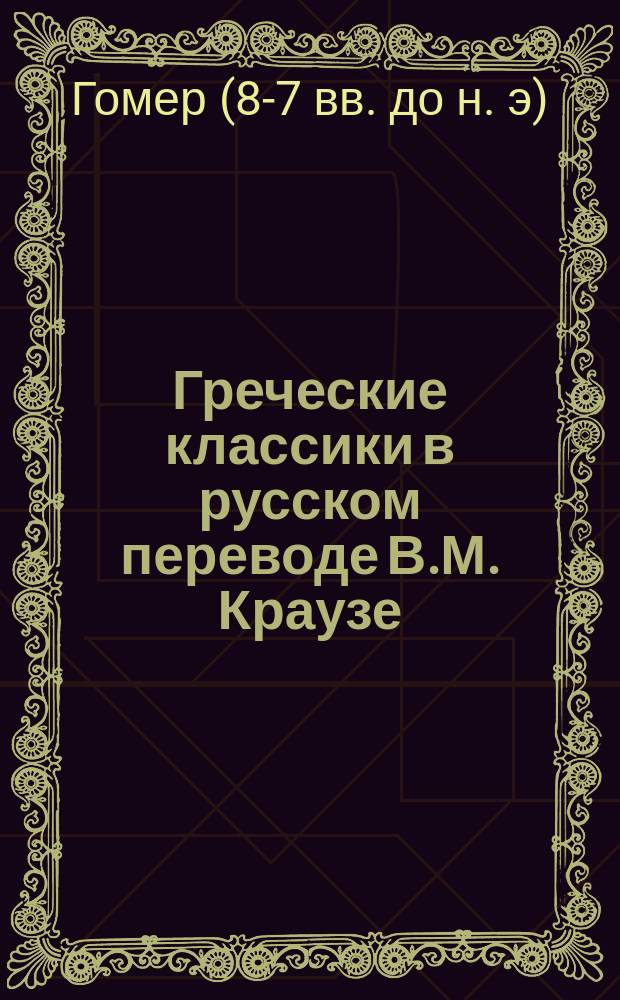 Гомер (8-7 вв. до н. э)

Греческие классики в русском переводе В.М. Краузе